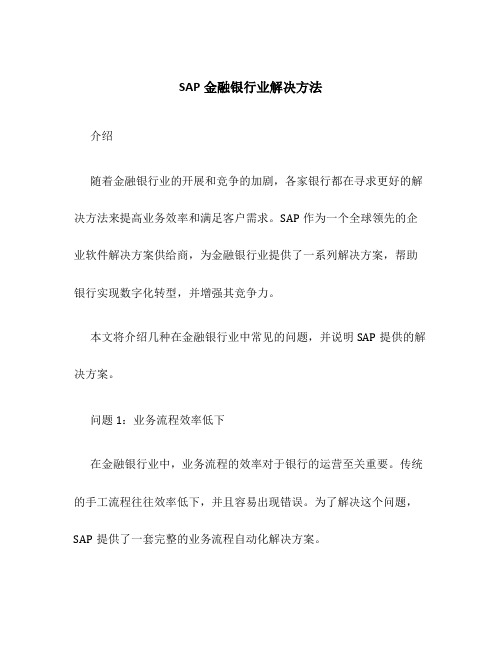 SAP 金融银行业解决方法

介绍

随着金融银行业的开展和竞争的加剧，各家银行都在寻求更好的解决方法来提高业务效率和满足客户需求。SAP 作为一个全球领先的企业软件解决方案供给商，为金融银行业提供了一系列解决方案，帮助银行实现数字化转型，并增强其竞争力。

本文将介绍几种在金融银行业中常见的问题，并说明 SAP 提供的解决方案。

问题 1：业务流程效率低下

在金融银行业中，业务流程的效率对于银行的运营至关重要。传统的手工流程往往效率低下，并且容易出现错误。为了解决这个问题，SAP 提供了一套完整的业务流程自动化解决方案。